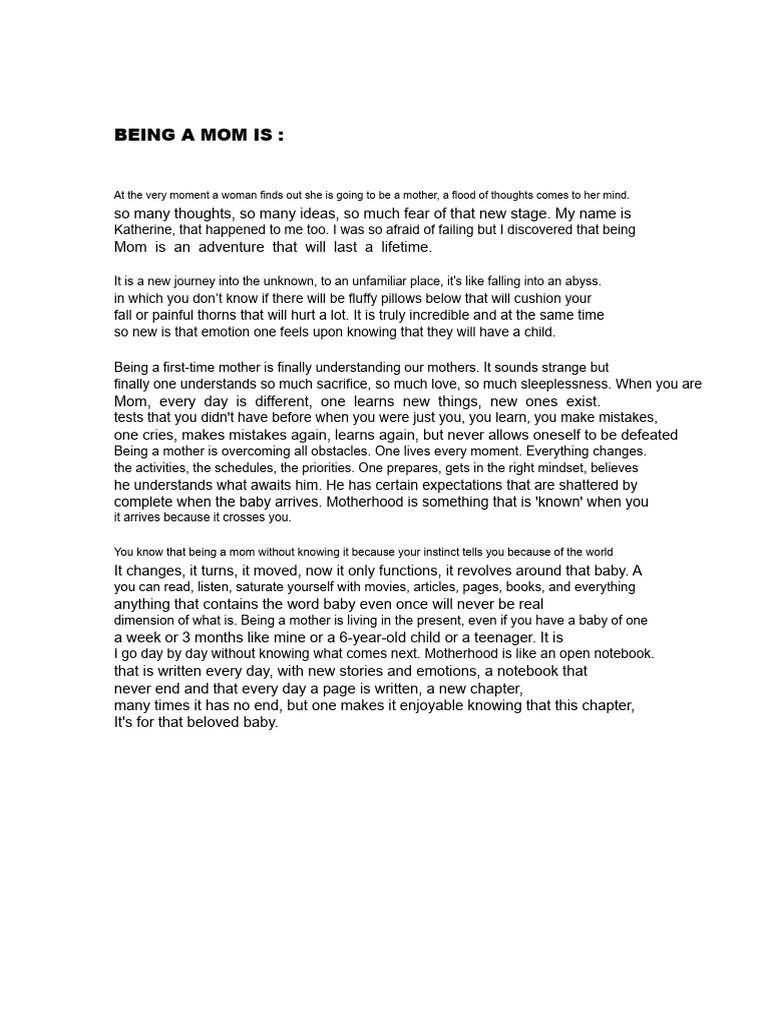 BEING A MOM IS :

At the very moment a woman finds out she is going to be a mother, a flood of thoughts comes to her mind. so many thoughts, so many ideas, so much fear of that new stage. My name is Katherine, that happened to me too. I was so afraid of failing but I discovered that being Mom is an adventure that will last a lifetime.

It is a new journey into the unknown, to an unfamiliar place, it's like falling into an abyss. in which you don't know if there will be fluffy pillows below that will cushion your fall or painful thorns that will hurt a lot. It is truly incredible and at the same time so new is that emotion one feels upon knowing that they will have a child.

Being a first-time mother is finally understanding our mothers. It sounds strange but finally one understands so much sacrifice, so much love, so much sleeplessness. When you are Mom, every day is different, one learns new things, new ones exist. tests that you didn't have before when you were just you, you learn, you make mistakes, one cries, makes mistakes again, learns again, but never allows oneself to be defeated Being a mother is overcoming all obstacles. One lives every moment. Everything changes. the activities, the schedules, the priorities. One prepares, gets in the right mindset, believes he understands what awaits him. He has certain expectations that are shattered by complete when the baby arrives. Motherhood is something that is 'known' when you it arrives because it crosses you.

You know that being a mom without knowing it because your instinct tells you because of the world It changes, it turns, it moved, now it only functions, it revolves around that baby. A you can read, listen, saturate yourself with movies, articles, pages, books, and everything anything that contains the word baby even once will never be real dimension of what is. Being a mother is living in the present, even if you have a baby of one a week or 3 months like mine or a 6-year-old child or a teenager. It is I go day by day without knowing what comes next. Motherhood is like an open notebook. that is written every day, with new stories and emotions, a notebook that never end and that every day a page is written, a new chapter, many times it has no end, but one makes it enjoyable knowing that this chapter, It's for that beloved baby.